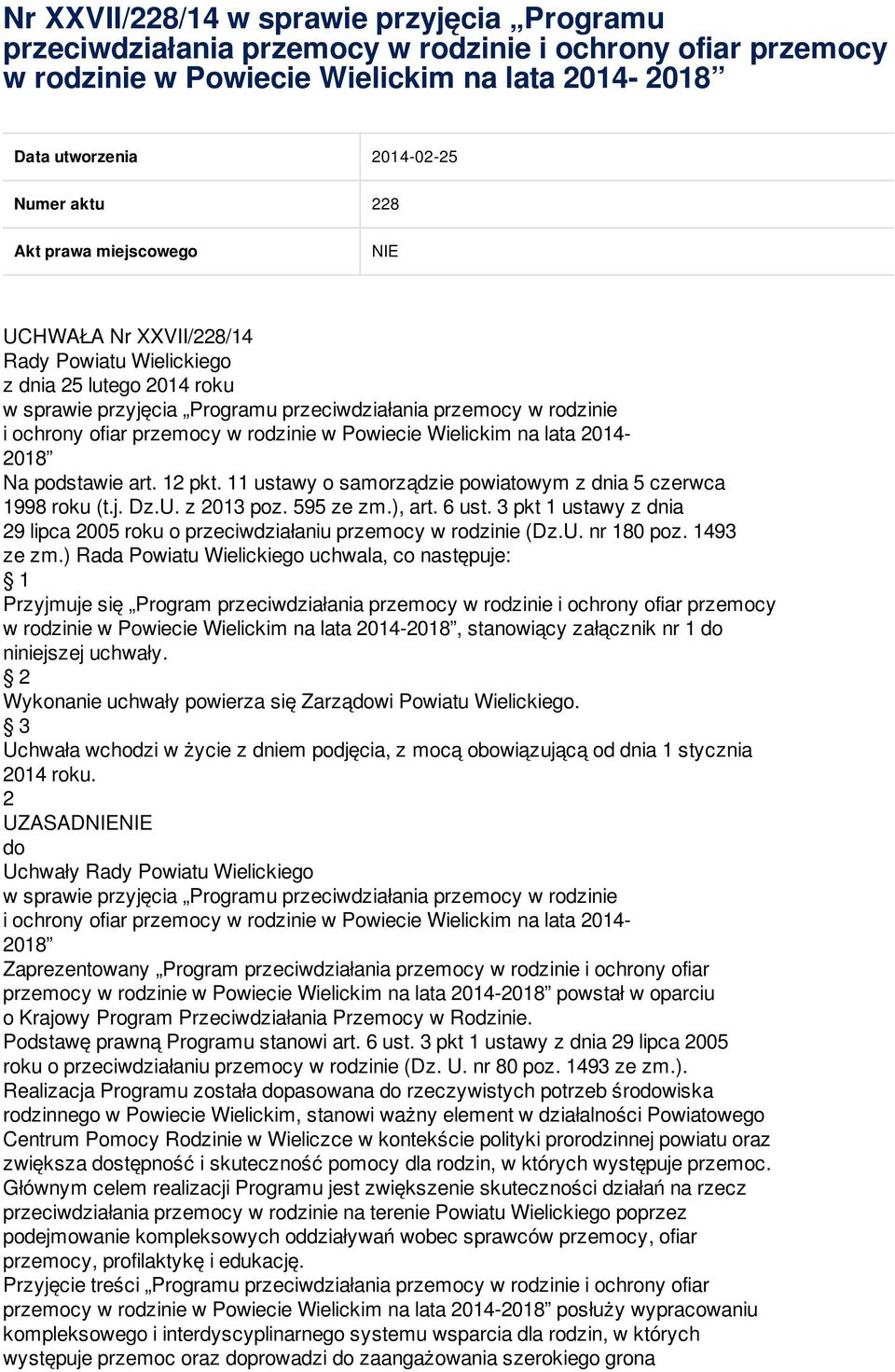 Nr XXVII/228/14 w sprawie przyjęcia „Programu przeciwdziałania przemocy w rodzinie i ochrony ofiar przemocy w rodzinie w Powiecie Wielickim na lata 2014- 2018”

| Data utworzenia | 2014-02-25 |
|---|---|
| Numer aktu | 228 |
| Akt prawa miejscowego | NIE |

UCHWAŁA Nr XXVII/228/14
Rady Powiatu Wielickiego
z dnia 25 lutego 2014 roku
w sprawie przyjęcia „Programu przeciwdziałania przemocy w rodzinie i ochrony ofiar przemocy w rodzinie w Powiecie Wielickim na lata 2014-2018”
Na podstawie art. 12 pkt. 11 ustawy o samorządzie powiatowym z dnia 5 czerwca 1998 roku (t.j. Dz.U. z 2013 poz. 595 ze zm.), art. 6 ust. 3 pkt 1 ustawy z dnia 29 lipca 2005 roku o przeciwdziałaniu przemocy w rodzinie (Dz.U. nr 180 poz. 1493 ze zm.) Rada Powiatu Wielickiego uchwala, co następuje:
§ 1
Przyjmuje się „Program przeciwdziałania przemocy w rodzinie i ochrony ofiar przemocy w rodzinie w Powiecie Wielickim na lata 2014-2018”, stanowiący załącznik nr 1 do niniejszej uchwały.
§ 2
Wykonanie uchwały powierza się Zarządowi Powiatu Wielickiego.
§ 3
Uchwała wchodzi w życie z dniem podjęcia, z mocą obowiązującą od dnia 1 stycznia 2014 roku.
2
UZASADNIENIE
do
Uchwały Rady Powiatu Wielickiego
w sprawie przyjęcia „Programu przeciwdziałania przemocy w rodzinie i ochrony ofiar przemocy w rodzinie w Powiecie Wielickim na lata 2014-2018”
Zaprezentowany „Program przeciwdziałania przemocy w rodzinie i ochrony ofiar przemocy w rodzinie w Powiecie Wielickim na lata 2014-2018” powstał w oparciu o Krajowy Program Przeciwdziałania Przemocy w Rodzinie.
Podstawę prawną Programu stanowi art. 6 ust. 3 pkt 1 ustawy z dnia 29 lipca 2005 roku o przeciwdziałaniu przemocy w rodzinie (Dz. U. nr 80 poz. 1493 ze zm.).
Realizacja Programu została dopasowana do rzeczywistych potrzeb środowiska rodzinnego w Powiecie Wielickim, stanowi ważny element w działalności Powiatowego Centrum Pomocy Rodzinie w Wieliczce w kontekście polityki prorodzinnej powiatu oraz zwiększa dostępność i skuteczność pomocy dla rodzin, w których występuje przemoc.
Głównym celem realizacji Programu jest zwiększenie skuteczności działań na rzecz przeciwdziałania przemocy w rodzinie na terenie Powiatu Wielickiego poprzez podejmowanie kompleksowych oddziaływań wobec sprawców przemocy, ofiar przemocy, profilaktykę i edukację.
Przyjęcie treści „Programu przeciwdziałania przemocy w rodzinie i ochrony ofiar przemocy w rodzinie w Powiecie Wielickim na lata 2014-2018” posłuży wypracowaniu kompleksowego i interdyscyplinarnego systemu wsparcia dla rodzin, w których występuje przemoc oraz doprowadzi do zaangażowania szerokiego grona